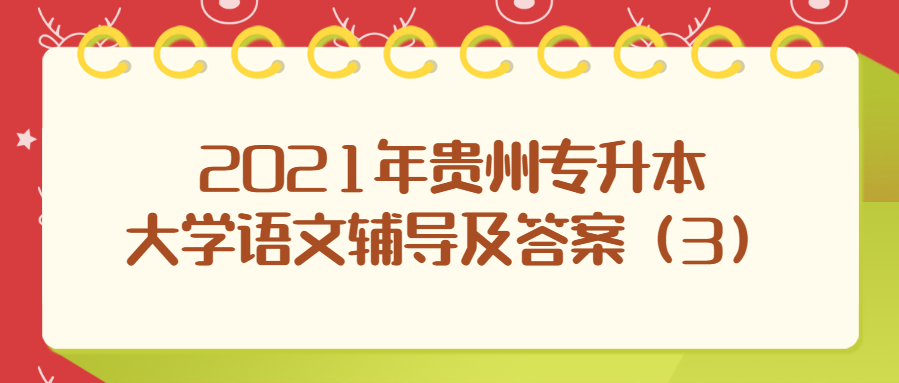 2021年贵州专升本
大学语文辅导及答案（3）